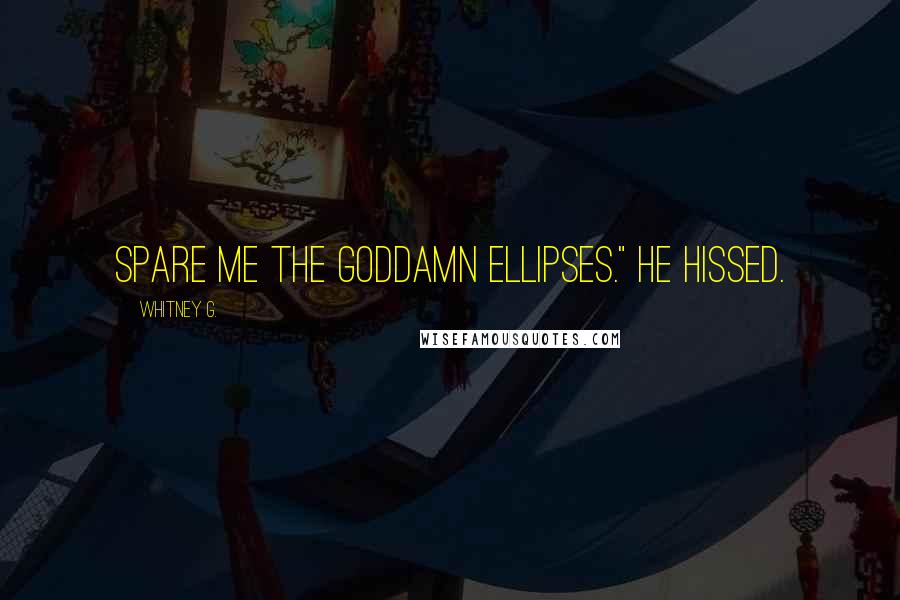 SPARE ME THE GODDAMN ELLIPSES." HE HISSED.

WHITNEY G.

WISEFAMOUSQUOTES.COM